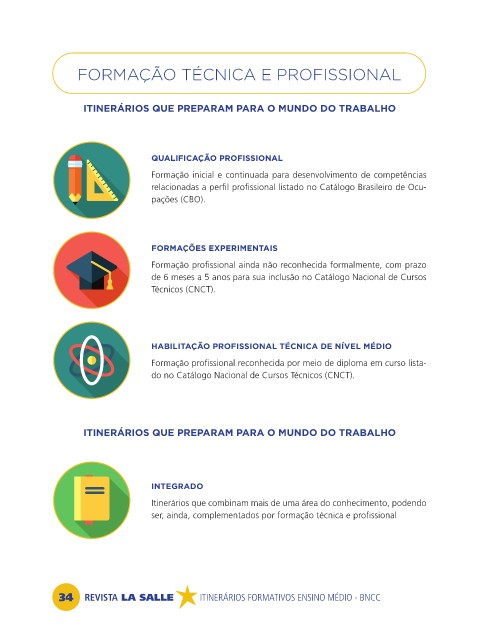 FORMAÇÃO TÉCNICA E PROFISSIONAL

ITINERÁRIOS QUE PREPARAM PARA O MUNDO DO TRABALHO

QUALIFICAÇÃO PROFISSIONAL

Formação inicial e continuada para desenvolvimento de competências relacionadas a perfil profissional listado no Catálogo Brasileiro de Ocupações (CBO).

FORMAÇÕES EXPERIMENTAIS

Formação profissional ainda não reconhecida formalmente, com prazo de 6 meses a 5 anos para sua inclusão no Catálogo Nacional de Cursos Técnicos (CNCT).

HABILITAÇÃO PROFISSIONAL TÉCNICA DE NÍVEL MÉDIO

Formação profissional reconhecida por meio de diploma em curso listado no Catálogo Nacional de Cursos Técnicos (CNCT).

ITINERÁRIOS QUE PREPARAM PARA O MUNDO DO TRABALHO

INTEGRADO

Itinerários que combinam mais de uma área do conhecimento, podendo ser, ainda, complementados por formação técnica e profissional

34 REVISTA LA SALLE ITINERÁRIOS FORMATIVOS ENSINO MÉDIO - BNCC